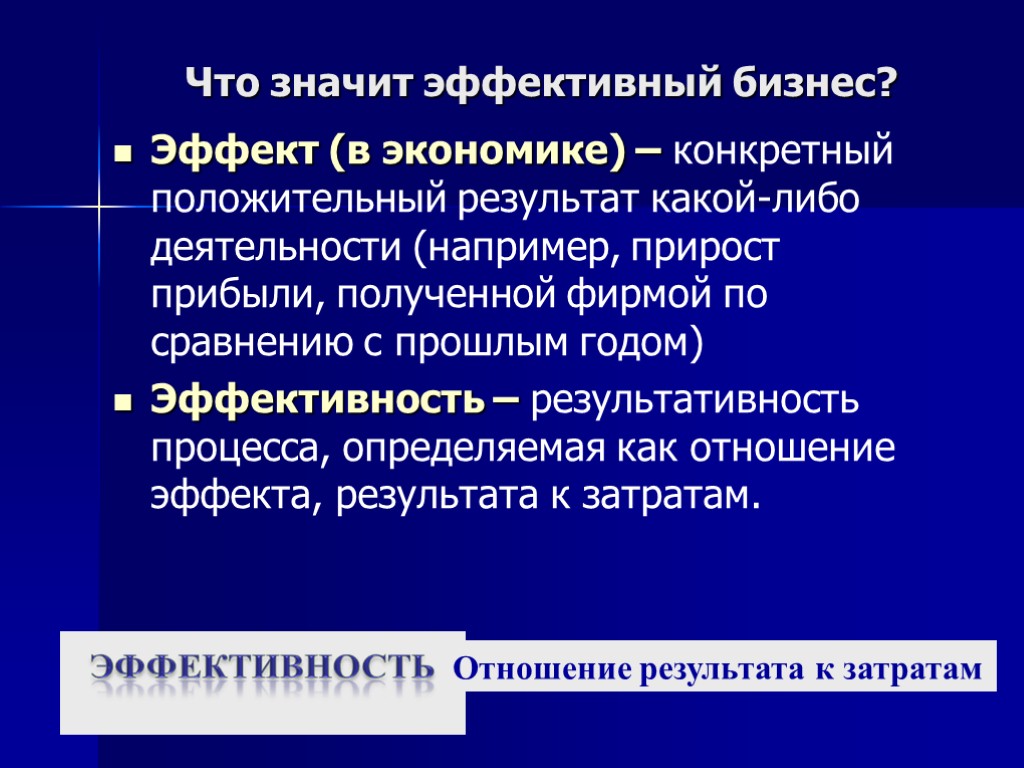 Что значит эффективный бизнес?

Эффект (в экономике) – конкретный положительный результат какой-либо деятельности (например, прирост прибыли, полученной фирмой по сравнению с прошлым годом)

Эффективность – результативность процесса, определяемая как отношение эффекта, результата к затратам.

ЭФФЕКТИВНОСТЬ Отношение результата к затратам